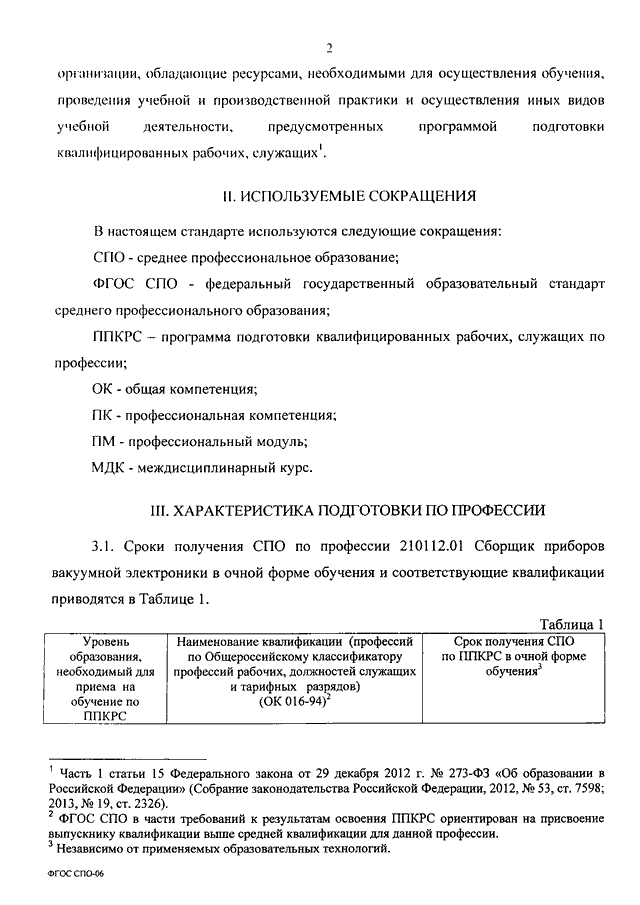 2

организации, обладающие ресурсами, необходимыми для осуществления обучения, проведения учебной и производственной практики и осуществления иных видов учебной деятельности, предусмотренных программой подготовки квалифицированных рабочих, служащих$^1$.

II. ИСПОЛЬЗУЕМЫЕ СОКРАЩЕНИЯ

В настоящем стандарте используются следующие сокращения:

СПО - среднее профессиональное образование;

ФГОС СПО - федеральный государственный образовательный стандарт среднего профессионального образования;

ППКРС – программа подготовки квалифицированных рабочих, служащих по профессии;

ОК - общая компетенция;

ПК - профессиональная компетенция;

ПМ - профессиональный модуль;

МДК - междисциплинарный курс.

III. ХАРАКТЕРИСТИКА ПОДГОТОВКИ ПО ПРОФЕССИИ

3.1. Сроки получения СПО по профессии 210112.01 Сборщик приборов вакуумной электроники в очной форме обучения и соответствующие квалификации приводятся в Таблице 1.

Таблица 1

| Уровень образования, необходимый для приема на обучение по ППКРС | Наименование квалификации (профессий по Общероссийскому классификатору профессий рабочих, должностей служащих и тарифных разрядов) (ОК 016-94)$^2$ | Срок получения СПО по ППКРС в очной форме обучения$^3$ |
|---|---|---|

$^1$ Часть 1 статьи 15 Федерального закона от 29 декабря 2012 г. № 273-ФЗ «Об образовании в Российской Федерации» (Собрание законодательства Российской Федерации, 2012, № 53, ст. 7598; 2013, № 19, ст. 2326).
$^2$ ФГОС СПО в части требований к результатам освоения ППКРС ориентирован на присвоение выпускнику квалификации выше средней квалификации для данной профессии.
$^3$ Независимо от применяемых образовательных технологий.

ФГОС СПО-06